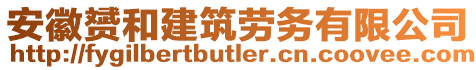 安徽赟和建筑劳务有限公司
http://fygilbertbutler.cn.coovee.com